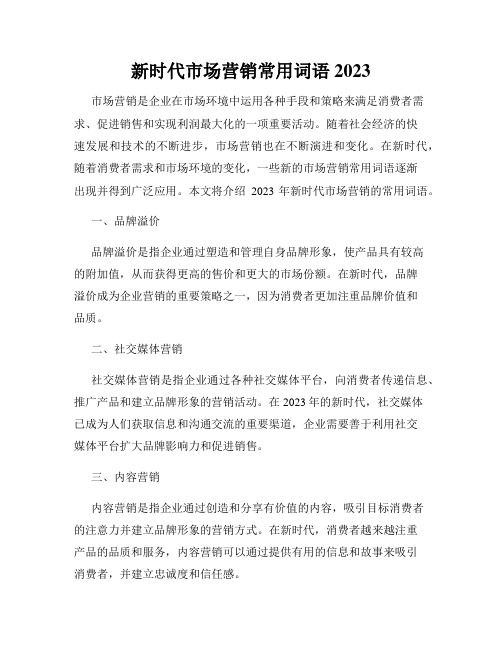 新时代市场营销常用词语 2023

市场营销是企业在市场环境中运用各种手段和策略来满足消费者需求、促进销售和实现利润最大化的一项重要活动。随着社会经济的快速发展和技术的不断进步，市场营销也在不断演进和变化。在新时代，随着消费者需求和市场环境的变化，一些新的市场营销常用词语逐渐出现并得到广泛应用。本文将介绍 2023 年新时代市场营销的常用词语。

一、品牌溢价

品牌溢价是指企业通过塑造和管理自身品牌形象，使产品具有较高的附加值，从而获得更高的售价和更大的市场份额。在新时代，品牌溢价成为企业营销的重要策略之一，因为消费者更加注重品牌价值和品质。

二、社交媒体营销

社交媒体营销是指企业通过各种社交媒体平台，向消费者传递信息、推广产品和建立品牌形象的营销活动。在 2023 年的新时代，社交媒体已成为人们获取信息和沟通交流的重要渠道，企业需要善于利用社交媒体平台扩大品牌影响力和促进销售。

三、内容营销

内容营销是指企业通过创造和分享有价值的内容，吸引目标消费者的注意力并建立品牌形象的营销方式。在新时代，消费者越来越注重产品的品质和服务，内容营销可以通过提供有用的信息和故事来吸引消费者，并建立忠诚度和信任感。